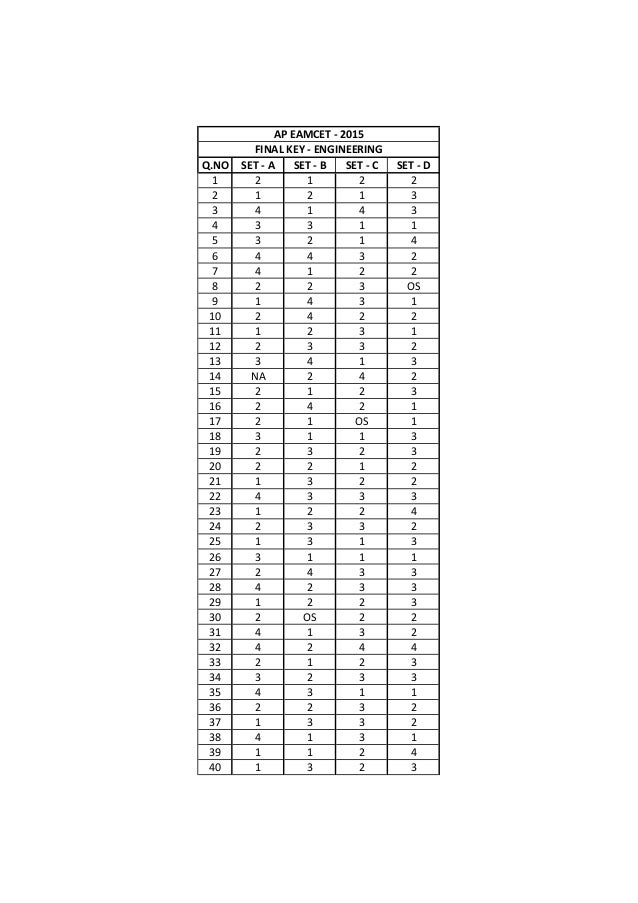 AP EAMCET - 2015

FINAL KEY - ENGINEERING

| Q.NO | SET - A | SET - B | SET - C | SET - D |
|---|---|---|---|---|
| 1 | 2 | 1 | 2 | 2 |
| 2 | 1 | 2 | 1 | 3 |
| 3 | 4 | 1 | 4 | 3 |
| 4 | 3 | 3 | 1 | 1 |
| 5 | 3 | 2 | 1 | 4 |
| 6 | 4 | 4 | 3 | 2 |
| 7 | 4 | 1 | 2 | 2 |
| 8 | 2 | 2 | 3 | OS |
| 9 | 1 | 4 | 3 | 1 |
| 10 | 2 | 4 | 2 | 2 |
| 11 | 1 | 2 | 3 | 1 |
| 12 | 2 | 3 | 3 | 2 |
| 13 | 3 | 4 | 1 | 3 |
| 14 | NA | 2 | 4 | 2 |
| 15 | 2 | 1 | 2 | 3 |
| 16 | 2 | 4 | 2 | 1 |
| 17 | 2 | 1 | OS | 1 |
| 18 | 3 | 1 | 1 | 3 |
| 19 | 2 | 3 | 2 | 3 |
| 20 | 2 | 2 | 1 | 2 |
| 21 | 1 | 3 | 2 | 2 |
| 22 | 4 | 3 | 3 | 3 |
| 23 | 1 | 2 | 2 | 4 |
| 24 | 2 | 3 | 3 | 2 |
| 25 | 1 | 3 | 1 | 3 |
| 26 | 3 | 1 | 1 | 1 |
| 27 | 2 | 4 | 3 | 3 |
| 28 | 4 | 2 | 3 | 3 |
| 29 | 1 | 2 | 2 | 3 |
| 30 | 2 | OS | 2 | 2 |
| 31 | 4 | 1 | 3 | 2 |
| 32 | 4 | 2 | 4 | 4 |
| 33 | 2 | 1 | 2 | 3 |
| 34 | 3 | 2 | 3 | 3 |
| 35 | 4 | 3 | 1 | 1 |
| 36 | 2 | 2 | 3 | 2 |
| 37 | 1 | 3 | 3 | 2 |
| 38 | 4 | 1 | 3 | 1 |
| 39 | 1 | 1 | 2 | 4 |
| 40 | 1 | 3 | 2 | 3 |